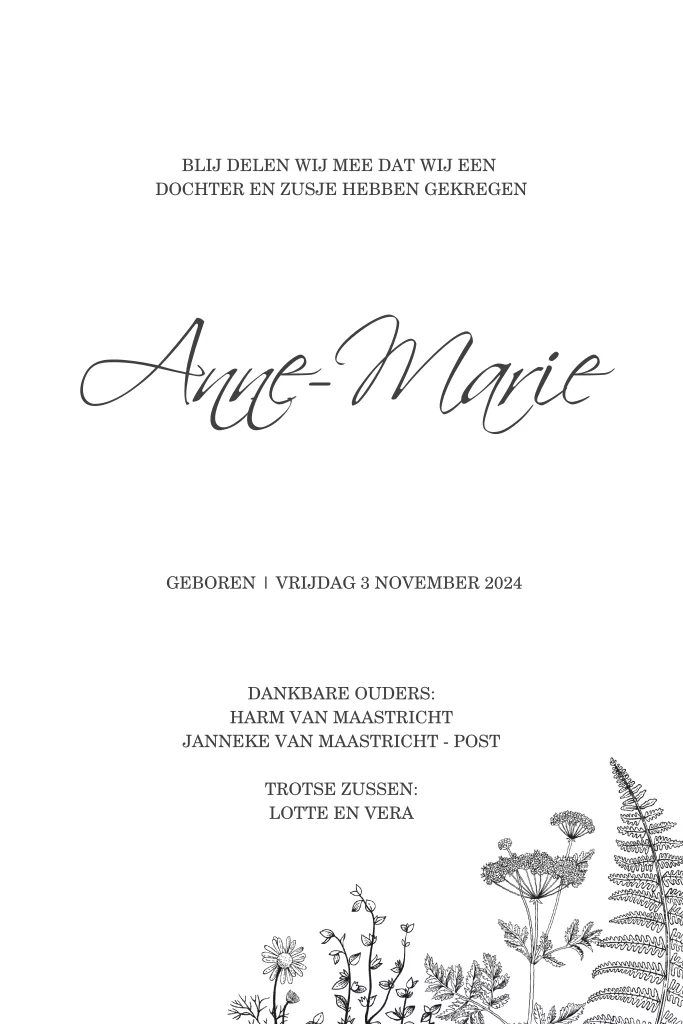 BLIJ DELEN WIJ MEE DAT WIJ EEN
DOCHTER EN ZUSJE HEBBEN GEKREGEN

Anne-Marie

GEBOREN | VRIJDAG 3 NOVEMBER 2024

DANKBARE OUDERS:
HARM VAN MAASTRICHT
JANNEKE VAN MAASTRICHT - POST

TROTSE ZUSSEN:
LOTTE EN VERA